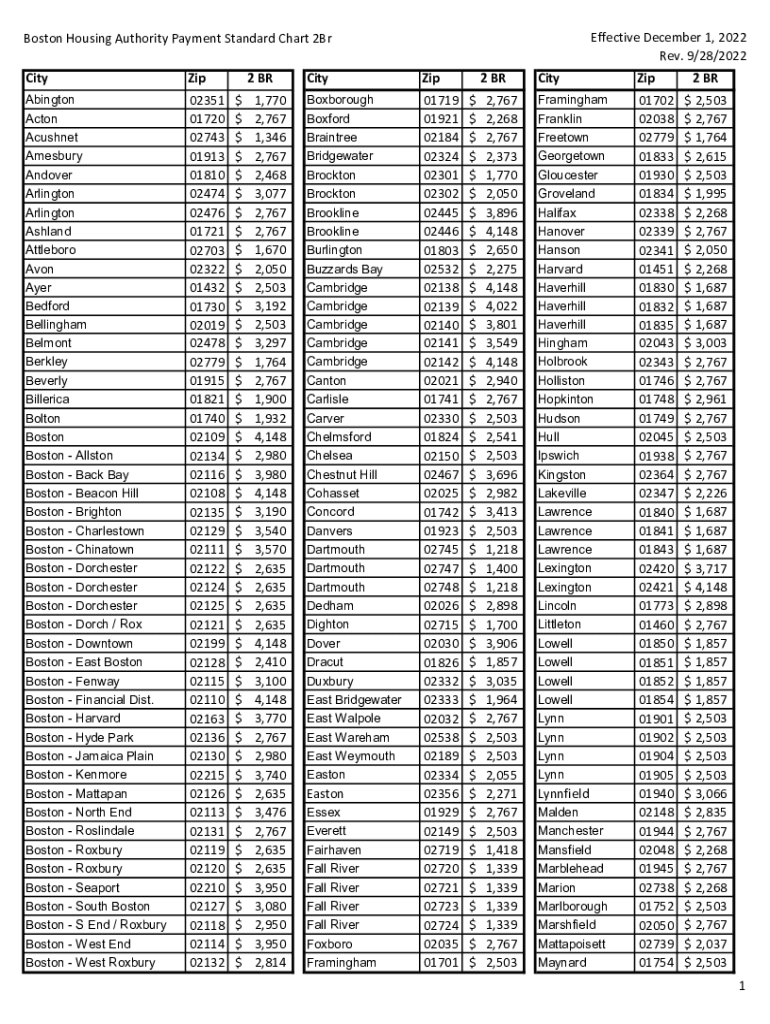 Boston Housing Authority Payment Standard Chart 2Br

Effective December 1, 2022
Rev. 9/28/2022

| City | Zip | 2 BR |
|---|---|---|
| Abington | 02351 | $ 1,770 |
| Acton | 01720 | $ 2,767 |
| Acushnet | 02743 | $ 1,346 |
| Amesbury | 01913 | $ 2,767 |
| Andover | 01810 | $ 2,468 |
| Arlington | 02474 | $ 3,077 |
| Arlington | 02476 | $ 2,767 |
| Ashland | 01721 | $ 2,767 |
| Attleboro | 02703 | $ 1,670 |
| Avon | 02322 | $ 2,050 |
| Ayer | 01432 | $ 2,503 |
| Bedford | 01730 | $ 3,192 |
| Bellingham | 02019 | $ 2,503 |
| Belmont | 02478 | $ 3,297 |
| Berkley | 02779 | $ 1,764 |
| Beverly | 01915 | $ 2,767 |
| Billerica | 01821 | $ 1,900 |
| Bolton | 01740 | $ 1,932 |
| Boston | 02109 | $ 4,148 |
| Boston - Allston | 02134 | $ 2,980 |
| Boston - Back Bay | 02116 | $ 3,980 |
| Boston - Beacon Hill | 02108 | $ 4,148 |
| Boston - Brighton | 02135 | $ 3,190 |
| Boston - Charlestown | 02129 | $ 3,540 |
| Boston - Chinatown | 02111 | $ 3,570 |
| Boston - Dorchester | 02122 | $ 2,635 |
| Boston - Dorchester | 02124 | $ 2,635 |
| Boston - Dorchester | 02125 | $ 2,635 |
| Boston - Dorch / Rox | 02121 | $ 2,635 |
| Boston - Downtown | 02199 | $ 4,148 |
| Boston - East Boston | 02128 | $ 2,410 |
| Boston - Fenway | 02115 | $ 3,100 |
| Boston - Financial Dist. | 02110 | $ 4,148 |
| Boston - Harvard | 02163 | $ 3,770 |
| Boston - Hyde Park | 02136 | $ 2,767 |
| Boston - Jamaica Plain | 02130 | $ 2,980 |
| Boston - Kenmore | 02215 | $ 3,740 |
| Boston - Mattapan | 02126 | $ 2,635 |
| Boston - North End | 02113 | $ 3,476 |
| Boston - Roslindale | 02131 | $ 2,767 |
| Boston - Roxbury | 02119 | $ 2,635 |
| Boston - Roxbury | 02120 | $ 2,635 |
| Boston - Seaport | 02210 | $ 3,950 |
| Boston - South Boston | 02127 | $ 3,080 |
| Boston - S End / Roxbury | 02118 | $ 2,950 |
| Boston - West End | 02114 | $ 3,950 |
| Boston - West Roxbury | 02132 | $ 2,814 |

| City | Zip | 2 BR |
|---|---|---|
| Boxborough | 01719 | $ 2,767 |
| Boxford | 01921 | $ 2,268 |
| Braintree | 02184 | $ 2,767 |
| Bridgewater | 02324 | $ 2,373 |
| Brockton | 02301 | $ 1,770 |
| Brockton | 02302 | $ 2,050 |
| Brookline | 02445 | $ 3,896 |
| Brookline | 02446 | $ 4,148 |
| Burlington | 01803 | $ 2,650 |
| Buzzards Bay | 02532 | $ 2,275 |
| Cambridge | 02138 | $ 4,148 |
| Cambridge | 02139 | $ 4,022 |
| Cambridge | 02140 | $ 3,801 |
| Cambridge | 02141 | $ 3,549 |
| Cambridge | 02142 | $ 4,148 |
| Canton | 02021 | $ 2,940 |
| Carlisle | 01741 | $ 2,767 |
| Carver | 02330 | $ 2,503 |
| Chelmsford | 01824 | $ 2,541 |
| Chelsea | 02150 | $ 2,503 |
| Chestnut Hill | 02467 | $ 3,696 |
| Cohasset | 02025 | $ 2,982 |
| Concord | 01742 | $ 3,413 |
| Danvers | 01923 | $ 2,503 |
| Dartmouth | 02745 | $ 1,218 |
| Dartmouth | 02747 | $ 1,400 |
| Dartmouth | 02748 | $ 1,218 |
| Dedham | 02026 | $ 2,898 |
| Dighton | 02715 | $ 1,700 |
| Dover | 02030 | $ 3,906 |
| Dracut | 01826 | $ 1,857 |
| Duxbury | 02332 | $ 3,035 |
| East Bridgewater | 02333 | $ 1,964 |
| East Walpole | 02032 | $ 2,767 |
| East Wareham | 02538 | $ 2,503 |
| East Weymouth | 02189 | $ 2,503 |
| Easton | 02334 | $ 2,055 |
| Easton | 02356 | $ 2,271 |
| Essex | 01929 | $ 2,767 |
| Everett | 02149 | $ 2,503 |
| Fairhaven | 02719 | $ 1,418 |
| Fall River | 02720 | $ 1,339 |
| Fall River | 02721 | $ 1,339 |
| Fall River | 02723 | $ 1,339 |
| Fall River | 02724 | $ 1,339 |
| Foxboro | 02035 | $ 2,767 |
| Framingham | 01701 | $ 2,503 |

| City | Zip | 2 BR |
|---|---|---|
| Framingham | 01702 | $ 2,503 |
| Franklin | 02038 | $ 2,767 |
| Freetown | 02779 | $ 1,764 |
| Georgetown | 01833 | $ 2,615 |
| Gloucester | 01930 | $ 2,503 |
| Groveland | 01834 | $ 1,995 |
| Halifax | 02338 | $ 2,268 |
| Hanover | 02339 | $ 2,767 |
| Hanson | 02341 | $ 2,050 |
| Harvard | 01451 | $ 2,268 |
| Haverhill | 01830 | $ 1,687 |
| Haverhill | 01832 | $ 1,687 |
| Haverhill | 01835 | $ 1,687 |
| Hingham | 02043 | $ 3,003 |
| Holbrook | 02343 | $ 2,767 |
| Holliston | 01746 | $ 2,767 |
| Hopkinton | 01748 | $ 2,961 |
| Hudson | 01749 | $ 2,767 |
| Hull | 02045 | $ 2,503 |
| Ipswich | 01938 | $ 2,767 |
| Kingston | 02364 | $ 2,767 |
| Lakeville | 02347 | $ 2,226 |
| Lawrence | 01840 | $ 1,687 |
| Lawrence | 01841 | $ 1,687 |
| Lawrence | 01843 | $ 1,687 |
| Lexington | 02420 | $ 3,717 |
| Lexington | 02421 | $ 4,148 |
| Lincoln | 01773 | $ 2,898 |
| Littleton | 01460 | $ 2,767 |
| Lowell | 01850 | $ 1,857 |
| Lowell | 01851 | $ 1,857 |
| Lowell | 01852 | $ 1,857 |
| Lowell | 01854 | $ 1,857 |
| Lynn | 01901 | $ 2,503 |
| Lynn | 01902 | $ 2,503 |
| Lynn | 01904 | $ 2,503 |
| Lynn | 01905 | $ 2,503 |
| Lynnfield | 01940 | $ 3,066 |
| Malden | 02148 | $ 2,835 |
| Manchester | 01944 | $ 2,767 |
| Mansfield | 02048 | $ 2,268 |
| Marblehead | 01945 | $ 2,767 |
| Marion | 02738 | $ 2,268 |
| Marlborough | 01752 | $ 2,503 |
| Marshfield | 02050 | $ 2,767 |
| Mattapoisett | 02739 | $ 2,037 |
| Maynard | 01754 | $ 2,503 |

1